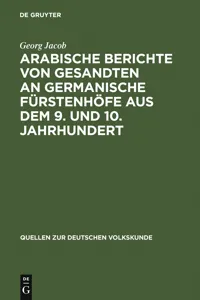 DE GRUYTER

Georg Jacob

ARABISCHE BERICHTE VON GESANDTEN AN GERMANISCHE FÜRSTENHÖFE AUS DEM 9. UND 10. JAHRHUNDERT

QUELLEN ZUR DEUTSCHEN VOLKSKUNDE

DE G